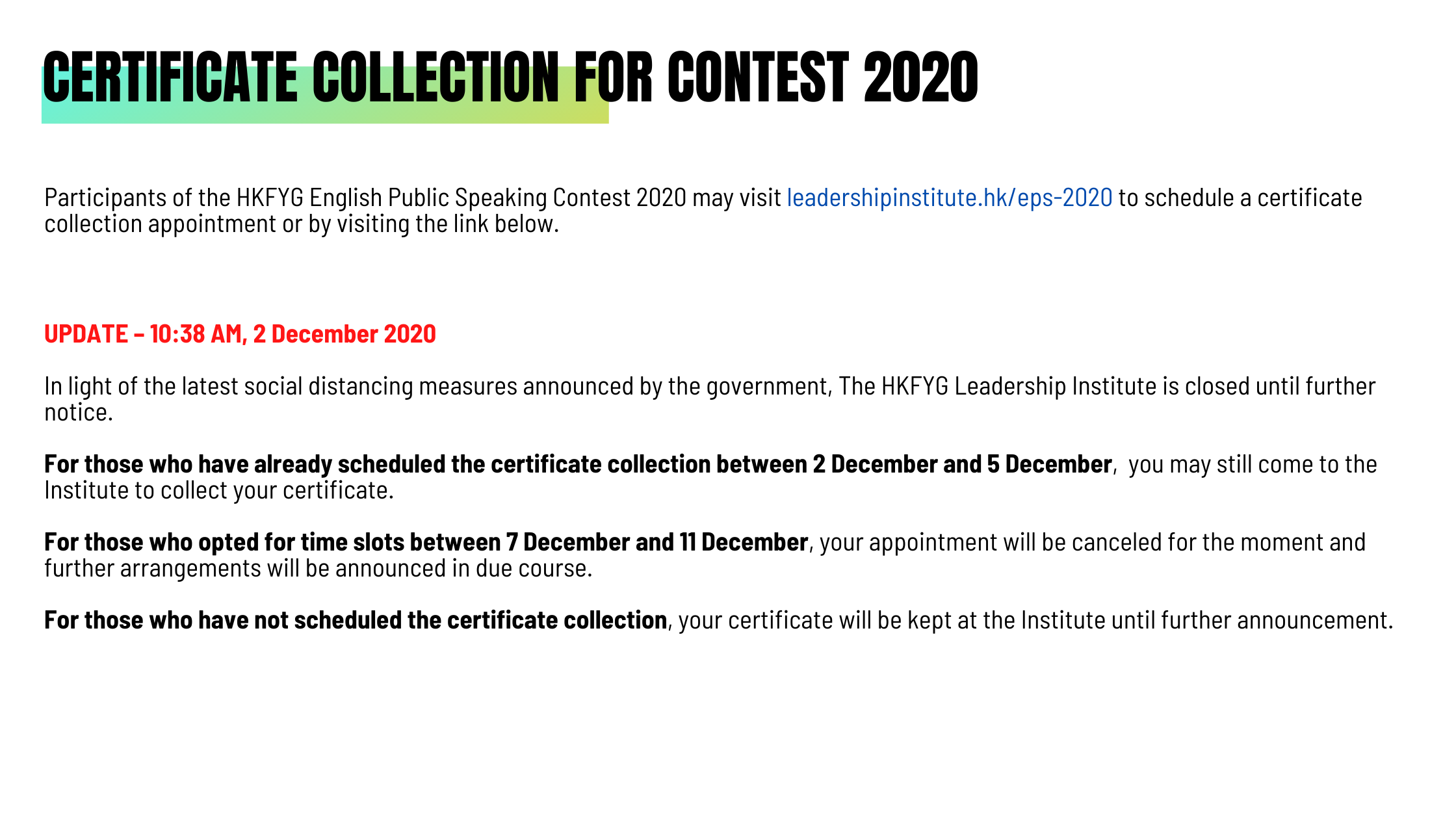 CERTIFICATE COLLECTION FOR CONTEST 2020

Participants of the HKFYG English Public Speaking Contest 2020 may visit leadershipinstitute.hk/eps-2020 to schedule a certificate collection appointment or by visiting the link below.

UPDATE – 10:38 AM, 2 December 2020

In light of the latest social distancing measures announced by the government, The HKFYG Leadership Institute is closed until further notice.

For those who have already scheduled the certificate collection between 2 December and 5 December, you may still come to the Institute to collect your certificate.

For those who opted for time slots between 7 December and 11 December, your appointment will be canceled for the moment and further arrangements will be announced in due course.

For those who have not scheduled the certificate collection, your certificate will be kept at the Institute until further announcement.